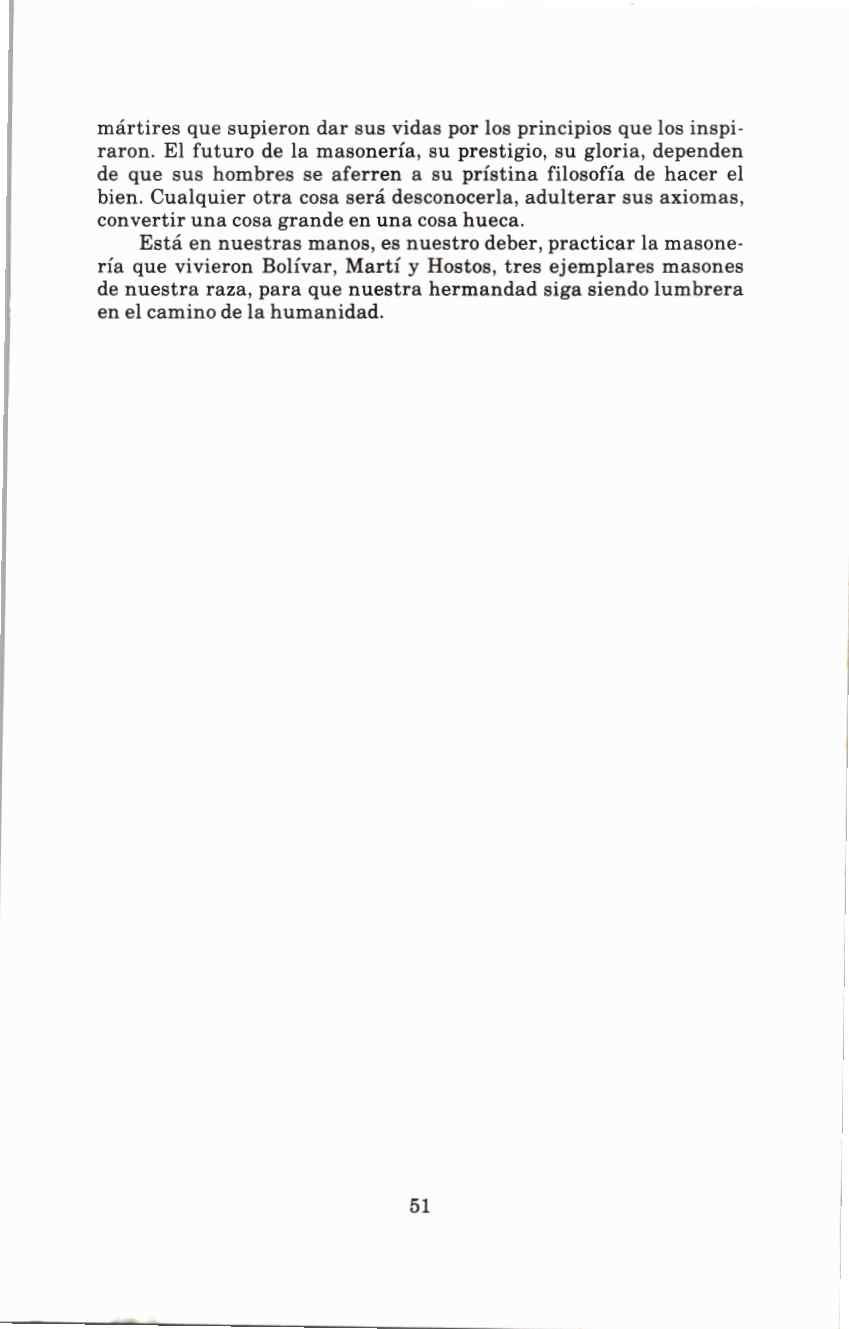 mártires que supieron dar sus vidas por los principios que los inspiraron. El futuro de la masonería, su prestigio, su gloria, dependen de que sus hombres se aferren a su prístina filosofía de hacer el bien. Cualquier otra cosa será desconocerla, adulterar sus axiomas, convertir una cosa grande en una cosa hueca.

Está en nuestras manos, es nuestro deber, practicar la masonería que vivieron Bolívar, Martí y Hostos, tres ejemplares masones de nuestra raza, para que nuestra hermandad siga siendo lumbrera en el camino de la humanidad.

51